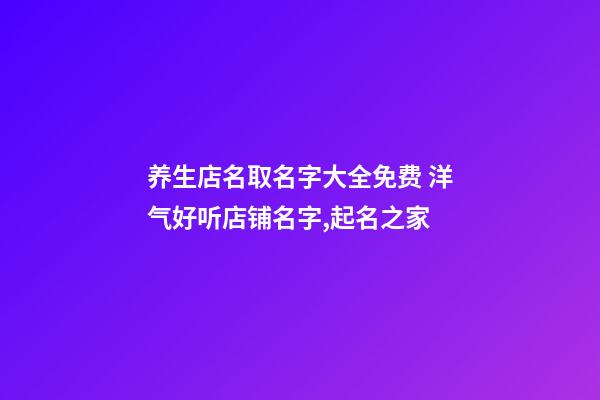 养生店名取名字大全免费 洋气好听店铺名字,起名之家